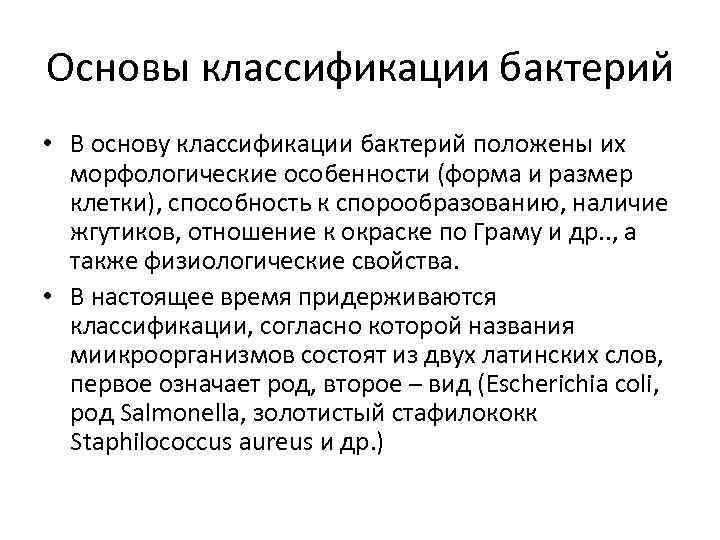 Основы классификации бактерий

• В основу классификации бактерий положены их морфологические особенности (форма и размер клетки), способность к спорообразованию, наличие жгутиков, отношение к окраске по Граму и др.., а также физиологические свойства.

• В настоящее время придерживаются классификации, согласно которой названия миикроорганизмов состоят из двух латинских слов, первое означает род, второе – вид (Escherichia coli, род Salmonella, золотистый стафилококк Staphilococcus aureus и др.)